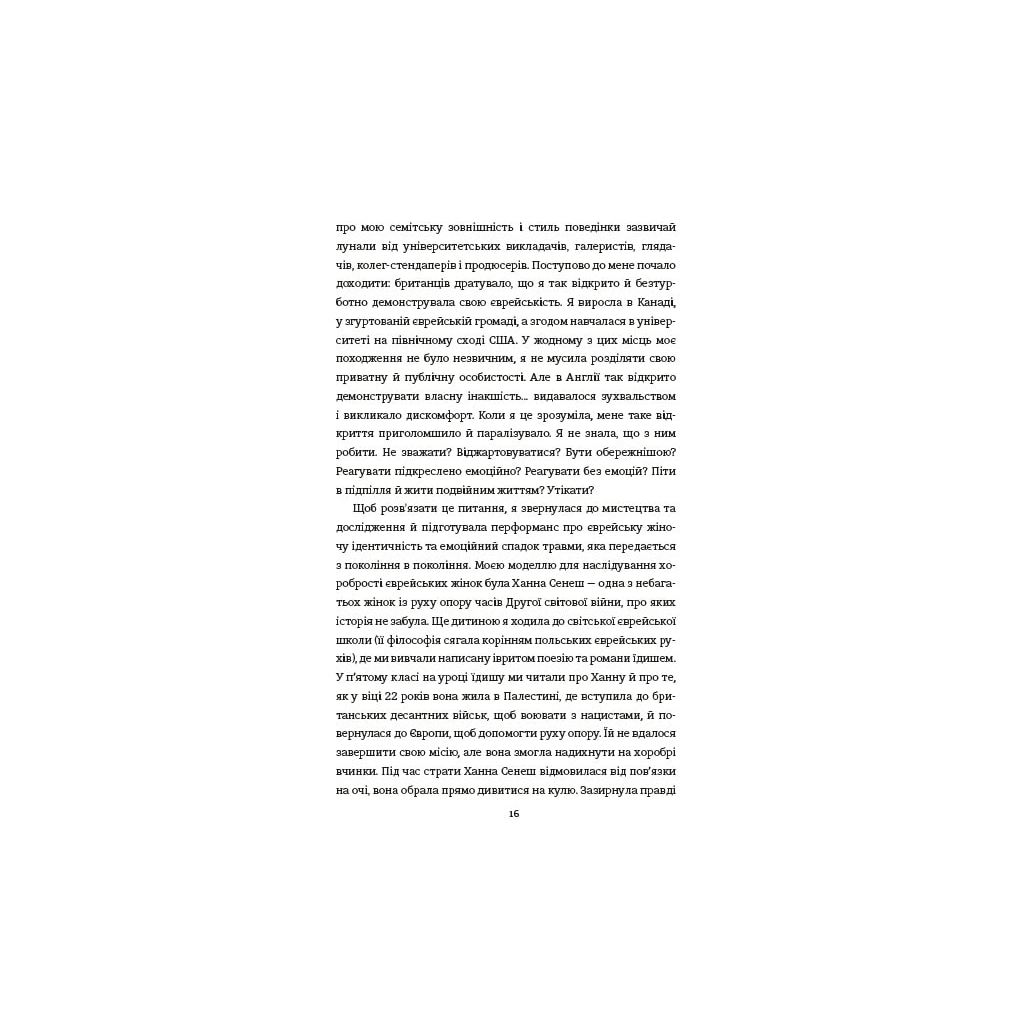 про мою семітську зовнішність і стиль поведінки зазвичай лунали від університетських викладачів, галеристів, глядачів, колег-стендаперів і продюсерів. Поступово до мене почало доходити: британців дратувало, що я так відкрито й безтурботно демонструвала свою єврейськість. Я виросла в Канаді, у згуртованій єврейській громаді, а згодом навчалася в університеті на північному сході США. У жодному з цих місць моє походження не було незвичним, я не мусила розділяти свою приватну й публічну особистості. Але в Англії так відкрито демонструвати власну інакшість... видавалося зухвальством і викликало дискомфорт. Коли я це зрозуміла, мене таке відкриття приголомшило й паралізувало. Я не знала, що з ним робити. Не зважати? Віджартовуватися? Бути обережнішою? Реагувати підкреслено емоційно? Реагувати без емоцій? Піти в підпілля й жити подвійним життям? Утікати?

Щоб розв'язати це питання, я звернулася до мистецтва та дослідження й підготувала перформанс про єврейську жіночу ідентичність та емоційний спадок травми, яка передається з покоління в покоління. Моєю моделлю для наслідування хоробрості єврейських жінок була Ханна Сенеш — одна з небагатьох жінок із руху опору часів Другої світової війни, про яких історія не забула. Ще дитиною я ходила до світської єврейської школи (її філософія сягала корінням польських єврейських рухів), де ми вивчали написану івритом поезію та романи їдишем. У п'ятому класі на уроці їдишу ми читали про Ханну й про те, як у віці 22 років вона жила в Палестині, де вступила до британських десантних військ, щоб воювати з нацистами, й повернулася до Європи, щоб допомогти руху опору. Їй не вдалося завершити свою місію, але вона змогла надихнути на хоробрі вчинки. Під час страти Ханна Сенеш відмовилася від пов'язки на очі, вона обрала прямо дивитися на кулю. Зазирнула правді

16